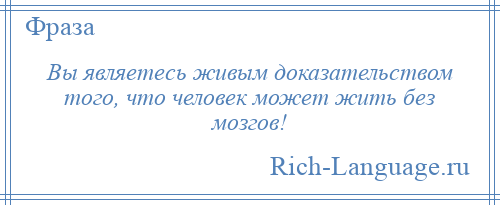 Фраза

Вы являетесь живым доказательством того, что человек может жить без мозгов!

Rich-Language.ru